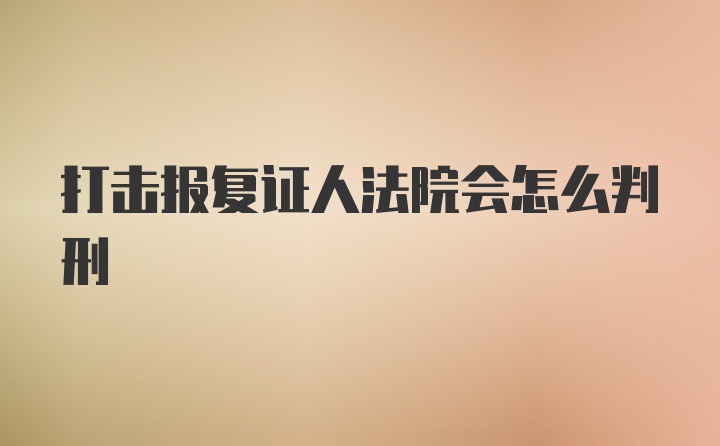 打击报复证人法院会怎么判刑